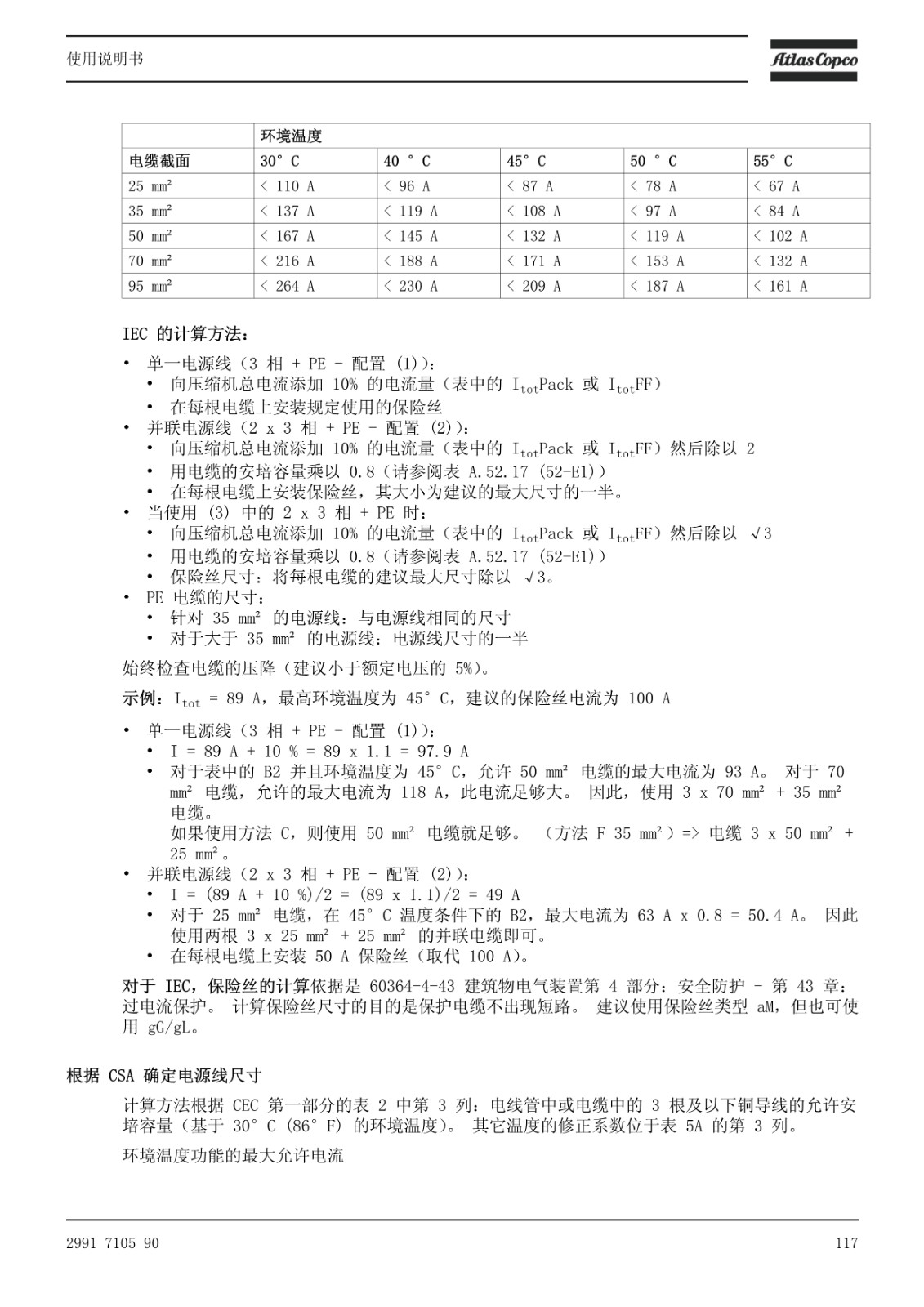 使用说明书

Atlas Copco

| | 环境温度 | | | | |
|---|---|---|---|---|---|
| 电缆截面 | 30° C | 40 ° C | 45° C | 50 ° C | 55° C |
| 25 mm² | < 110 A | < 96 A | < 87 A | < 78 A | < 67 A |
| 35 mm² | < 137 A | < 119 A | < 108 A | < 97 A | < 84 A |
| 50 mm² | < 167 A | < 145 A | < 132 A | < 119 A | < 102 A |
| 70 mm² | < 216 A | < 188 A | < 171 A | < 153 A | < 132 A |
| 95 mm² | < 264 A | < 230 A | < 209 A | < 187 A | < 161 A |

IEC 的计算方法：

• 单一电源线（3 相 + PE - 配置 (1)）：
  • 向压缩机总电流添加 10% 的电流量（表中的 $I_{tot}$Pack 或 $I_{tot}$FF）
  • 在每根电缆上安装规定使用的保险丝
• 并联电源线（2 x 3 相 + PE - 配置 (2)）：
  • 向压缩机总电流添加 10% 的电流量（表中的 $I_{tot}$Pack 或 $I_{tot}$FF）然后除以 2
  • 用电缆的安培容量乘以 0.8（请参阅表 A.52.17 (52-E1)）
  • 在每根电缆上安装保险丝，其大小为建议的最大尺寸的一半。
• 当使用 (3) 中的 2 x 3 相 + PE 时：
  • 向压缩机总电流添加 10% 的电流量（表中的 $I_{tot}$Pack 或 $I_{tot}$FF）然后除以 √3
  • 用电缆的安培容量乘以 0.8（请参阅表 A.52.17 (52-E1)）
  • 保险丝尺寸：将每根电缆的建议最大尺寸除以 √3。
• PE 电缆的尺寸：
  • 针对 35 mm² 的电源线：与电源线相同的尺寸
  • 对于大于 35 mm² 的电源线：电源线尺寸的一半

始终检查电缆的压降（建议小于额定电压的 5%）。

示例：$I_{tot}$ = 89 A，最高环境温度为 45° C，建议的保险丝电流为 100 A

• 单一电源线（3 相 + PE - 配置 (1)）：
  • I = 89 A + 10 % = 89 x 1.1 = 97.9 A
  • 对于表中的 B2 并且环境温度为 45° C，允许 50 mm² 电缆的最大电流为 93 A。 对于 70 mm² 电缆，允许的最大电流为 118 A，此电流足够大。 因此，使用 3 x 70 mm² + 35 mm² 电缆。
  如果使用方法 C，则使用 50 mm² 电缆就足够。 （方法 F 35 mm²）=> 电缆 3 x 50 mm² + 25 mm²。
• 并联电源线（2 x 3 相 + PE - 配置 (2)）：
  • I = (89 A + 10 %)/2 = (89 x 1.1)/2 = 49 A
  • 对于 25 mm² 电缆，在 45° C 温度条件下的 B2，最大电流为 63 A x 0.8 = 50.4 A。 因此使用两根 3 x 25 mm² + 25 mm² 的并联电缆即可。
  • 在每根电缆上安装 50 A 保险丝（取代 100 A）。

对于 IEC，保险丝的计算依据是 60364-4-43 建筑物电气装置第 4 部分：安全防护 - 第 43 章：过电流保护。 计算保险丝尺寸的目的是保护电缆不出现短路。 建议使用保险丝类型 aM，但也可使用 gG/gL。

根据 CSA 确定电源线尺寸

计算方法根据 CEC 第一部分的表 2 中第 3 列：电线管中或电缆中的 3 根及以下铜导线的允许安培容量（基于 30° C (86° F) 的环境温度）。 其它温度的修正系数位于表 5A 的第 3 列。

环境温度功能的最大允许电流

2991 7105 90

117